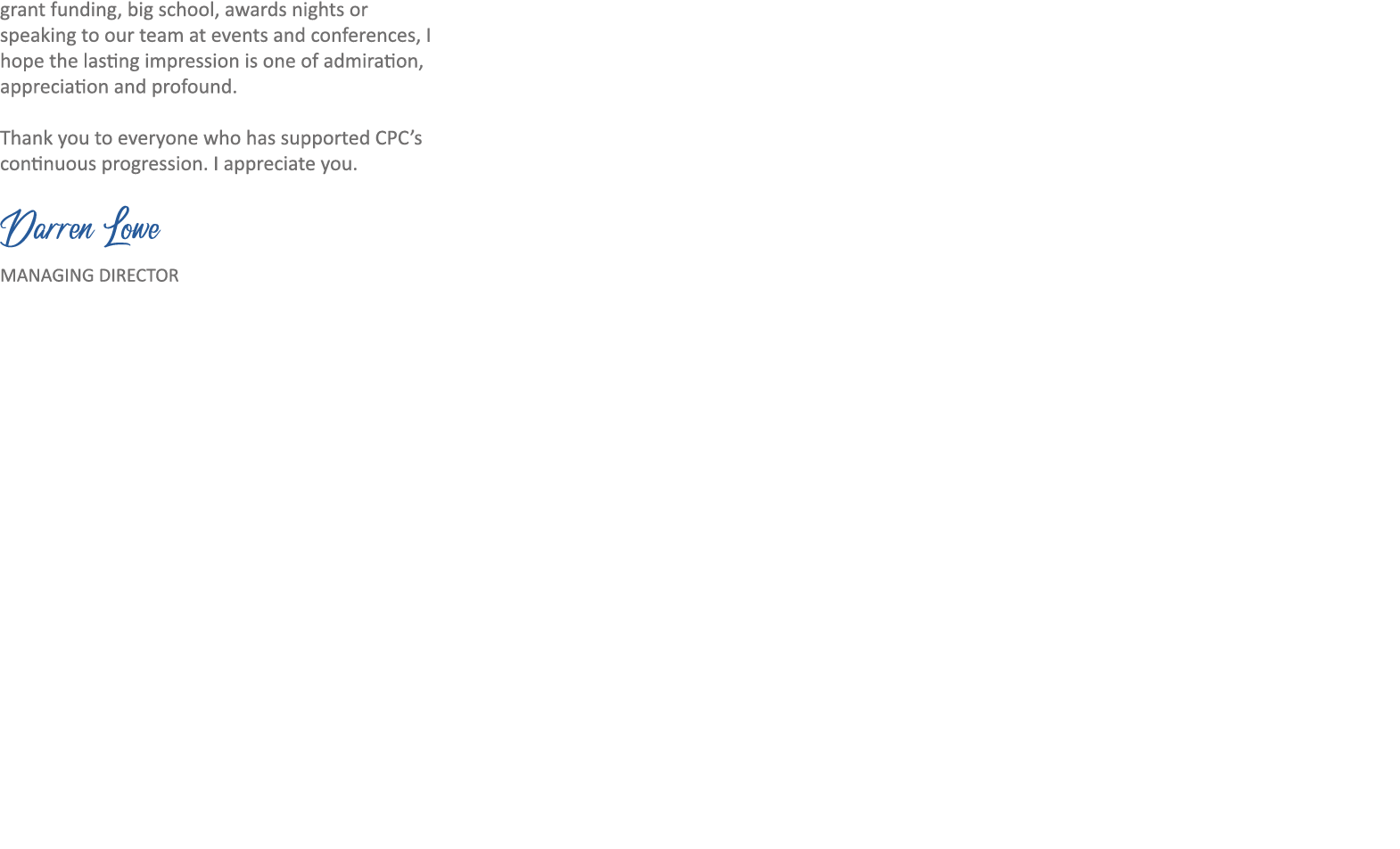 grant funding, big school, awards nights or speaking to our team at events and conferences, I hope the lasting impression is one of admiration, appreciation and profound.

Thank you to everyone who has supported CPC's continuous progression. I appreciate you.

Darren Lowe

MANAGING DIRECTOR